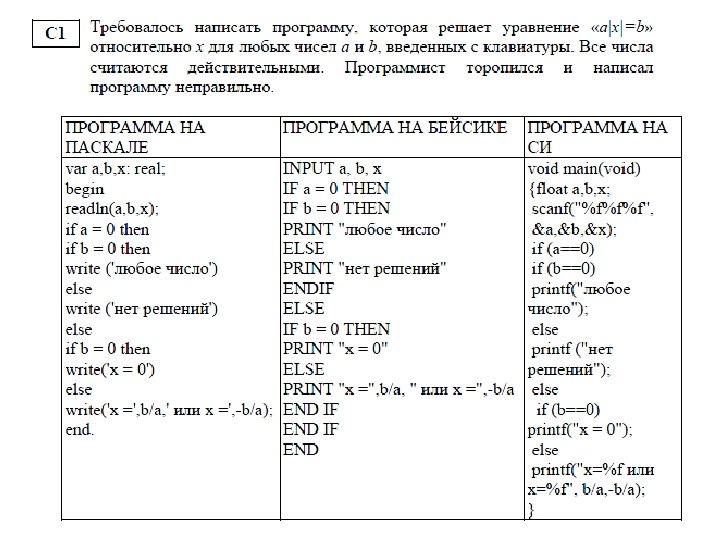 C1

Требовалось написать программу, которая решает уравнение «$a|x|=b$» относительно $x$ для любых чисел $a$ и $b$, введенных с клавиатуры. Все числа считаются действительными. Программист торопился и написал программу неправильно.

| ПРОГРАММА НА ПАСКАЛЕ | ПРОГРАММА НА БЕЙСИКЕ | ПРОГРАММА НА СИ |
|---|---|---|
| var a,b,x: real;<br>begin<br>readln(a,b,x);<br>if a = 0 then<br>if b = 0 then<br>write ('любое число')<br>else<br>write ('нет решений')<br>else<br>if b = 0 then<br>write('x = 0')<br>else<br>write('x =',b/a,' или x =',-b/a);<br>end. | INPUT a, b, x<br>IF a = 0 THEN<br>IF b = 0 THEN<br>PRINT "любое число"<br>ELSE<br>PRINT "нет решений"<br>ENDIF<br>ELSE<br>IF b = 0 THEN<br>PRINT "x = 0"<br>ELSE<br>PRINT "x =",b/a, " или x =",-b/a<br>END IF<br>END IF<br>END | void main(void)<br>{float a,b,x;<br>scanf("%f%f%f",<br>&a,&b,&x);<br>if (a==0)<br>if (b==0)<br>printf("любое число");<br>else<br>printf ("нет решений");<br>else<br>if (b==0)<br>printf("x = 0");<br>else<br>printf("x=%f или x=%f", b/a,-b/a);<br>} |